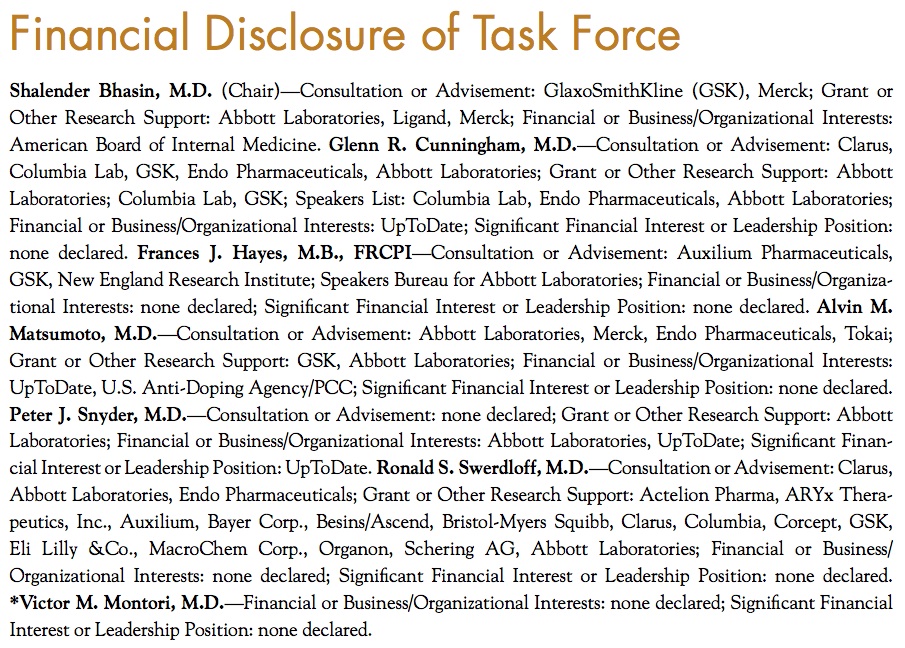 Financial Disclosure of Task Force

Shalender Bhasin, M.D. (Chair)—Consultation or Advisement: GlaxoSmithKline (GSK), Merck; Grant or Other Research Support: Abbott Laboratories, Ligand, Merck; Financial or Business/Organizational Interests: American Board of Internal Medicine. Glenn R. Cunningham, M.D.—Consultation or Advisement: Clarus, Columbia Lab, GSK, Endo Pharmaceuticals, Abbott Laboratories; Grant or Other Research Support: Abbott Laboratories; Columbia Lab, GSK; Speakers List: Columbia Lab, Endo Pharmaceuticals, Abbott Laboratories; Financial or Business/Organizational Interests: UpToDate; Significant Financial Interest or Leadership Position: none declared. Frances J. Hayes, M.B., FRCPI—Consultation or Advisement: Auxilium Pharmaceuticals, GSK, New England Research Institute; Speakers Bureau for Abbott Laboratories; Financial or Business/Organizational Interests: none declared; Significant Financial Interest or Leadership Position: none declared. Alvin M. Matsumoto, M.D.—Consultation or Advisement: Abbott Laboratories, Merck, Endo Pharmaceuticals, Tokai; Grant or Other Research Support: GSK, Abbott Laboratories; Financial or Business/Organizational Interests: UpToDate, U.S. Anti-Doping Agency/PCC; Significant Financial Interest or Leadership Position: none declared. Peter J. Snyder, M.D.—Consultation or Advisement: none declared; Grant or Other Research Support: Abbott Laboratories; Financial or Business/Organizational Interests: Abbott Laboratories, UpToDate; Significant Financial Interest or Leadership Position: UpToDate. Ronald S. Swerdloff, M.D.—Consultation or Advisement: Clarus, Abbott Laboratories, Endo Pharmaceuticals; Grant or Other Research Support: Actelion Pharma, ARYx Therapeutics, Inc., Auxilium, Bayer Corp., Besins/Ascend, Bristol-Myers Squibb, Clarus, Columbia, Corcept, GSK, Eli Lilly &Co., MacroChem Corp., Organon, Schering AG, Abbott Laboratories; Financial or Business/Organizational Interests: none declared; Significant Financial Interest or Leadership Position: none declared. *Victor M. Montori, M.D.—Financial or Business/Organizational Interests: none declared; Significant Financial Interest or Leadership Position: none declared.